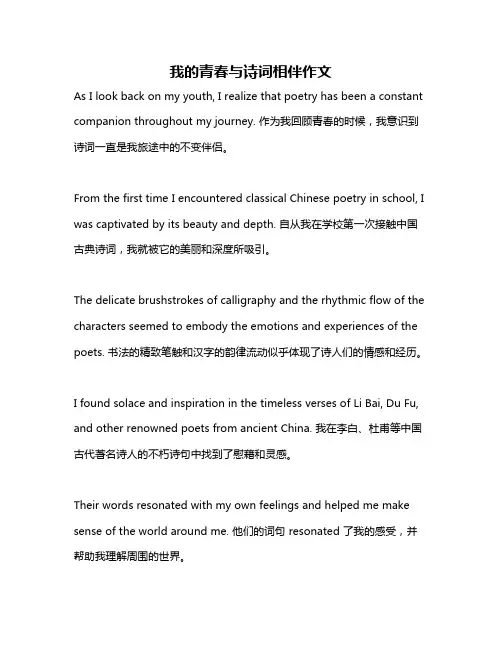 我的青春与诗词相伴作文

As I look back on my youth, I realize that poetry has been a constant companion throughout my journey. 作为我回顾青春的时候，我意识到诗词一直是我旅途中的不变伴侣。

From the first time I encountered classical Chinese poetry in school, I was captivated by its beauty and depth. 自从我在学校第一次接触中国古典诗词，我就被它的美丽和深度所吸引。

The delicate brushstrokes of calligraphy and the rhythmic flow of the characters seemed to embody the emotions and experiences of the poets. 书法的精致笔触和汉字的韵律流动似乎体现了诗人们的情感和经历。

I found solace and inspiration in the timeless verses of Li Bai, Du Fu, and other renowned poets from ancient China. 我在李白、杜甫等中国古代著名诗人的不朽诗句中找到了慰藉和灵感。

Their words resonated with my own feelings and helped me make sense of the world around me. 他们的词句 resonated 了我的感受，并帮助我理解周围的世界。